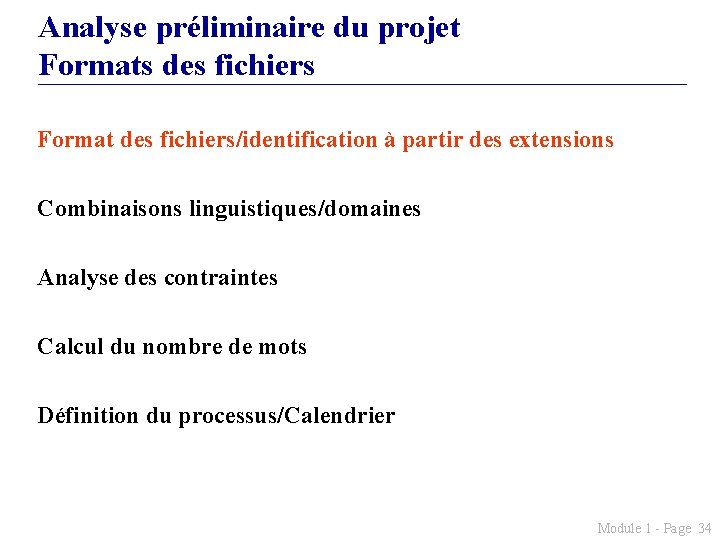 Analyse préliminaire du projet
Formats des fichiers

Format des fichiers/identification à partir des extensions

Combinaisons linguistiques/domaines

Analyse des contraintes

Calcul du nombre de mots

Définition du processus/Calendrier

Module 1 - Page 34